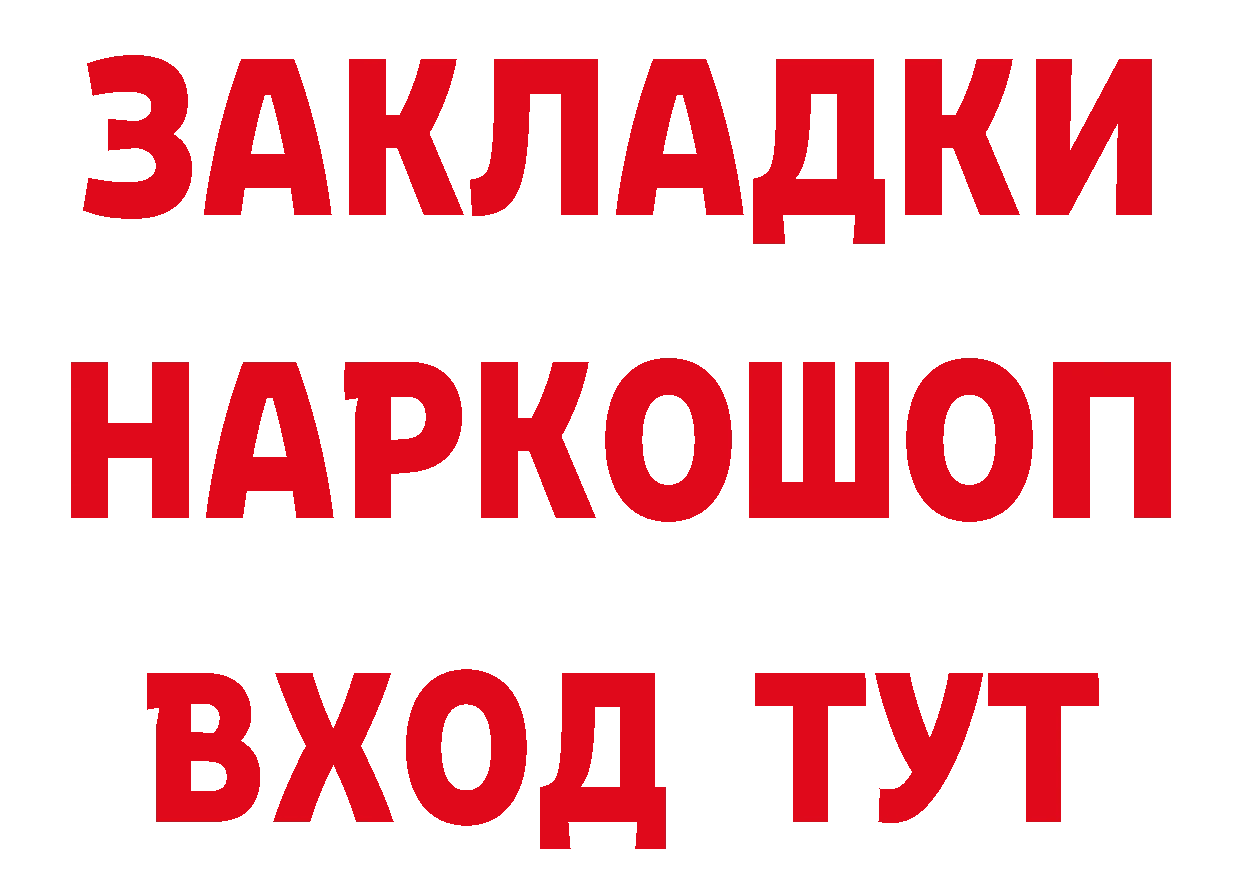 ЗАКЛАДКИ НАРКОШОП ВХОД ТУТ